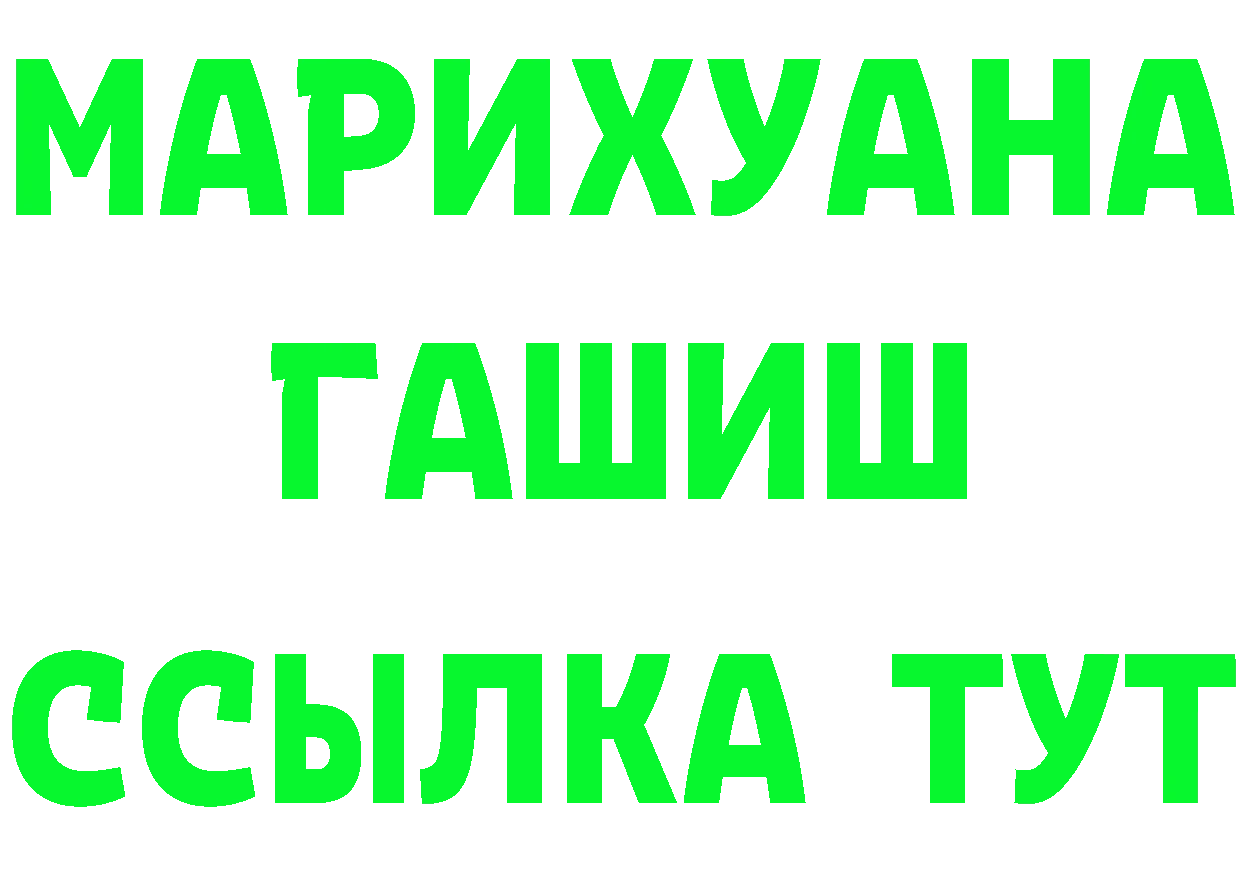 МАРИХУАНА
ГАШИШ
ССЫЛКА ТУТ